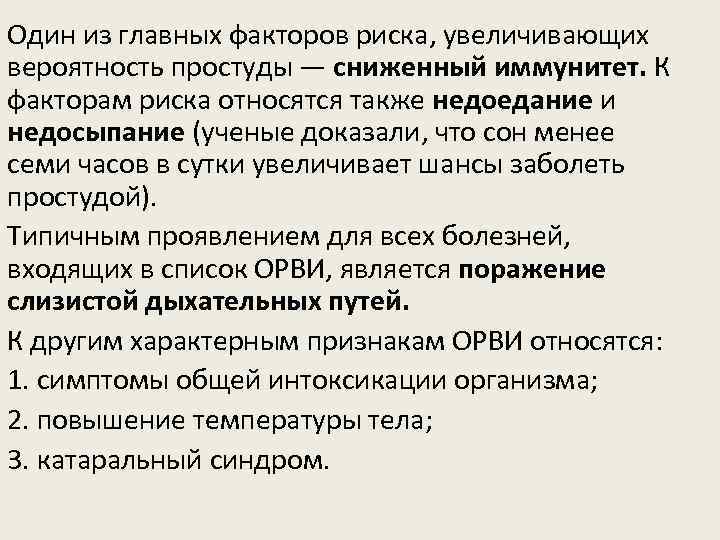 Один из главных факторов риска, увеличивающих вероятность простуды — сниженный иммунитет. К факторам риска относятся также недоедание и недосыпание (ученые доказали, что сон менее семи часов в сутки увеличивает шансы заболеть простудой).

Типичным проявлением для всех болезней, входящих в список ОРВИ, является поражение слизистой дыхательных путей.

К другим характерным признакам ОРВИ относятся:

1. симптомы общей интоксикации организма;

2. повышение температуры тела;

3. катаральный синдром.